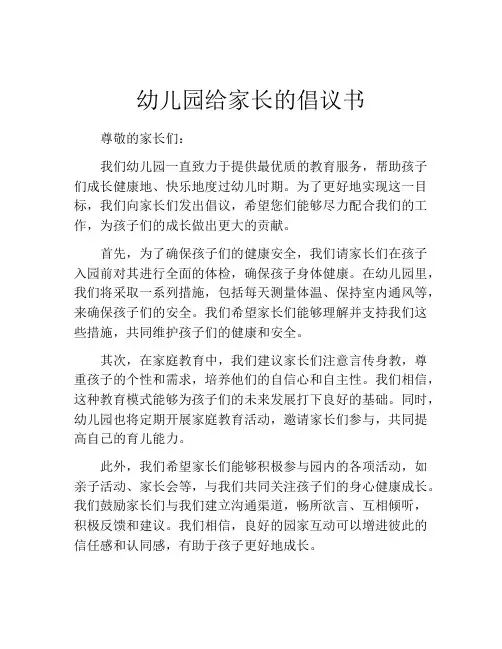 幼儿园给家长的倡议书

尊敬的家长们：

我们幼儿园一直致力于提供最优质的教育服务，帮助孩子们成长健康地、快乐地度过幼儿时期。为了更好地实现这一目标，我们向家长们发出倡议，希望您们能够尽力配合我们的工作，为孩子们的成长做出更大的贡献。

首先，为了确保孩子们的健康安全，我们请家长们在孩子入园前对其进行全面的体检，确保孩子身体健康。在幼儿园里，我们将采取一系列措施，包括每天测量体温、保持室内通风等，来确保孩子们的安全。我们希望家长们能够理解并支持我们这些措施，共同维护孩子们的健康和安全。

其次，在家庭教育中，我们建议家长们注意言传身教，尊重孩子的个性和需求，培养他们的自信心和自主性。我们相信，这种教育模式能够为孩子们的未来发展打下良好的基础。同时，幼儿园也将定期开展家庭教育活动，邀请家长们参与，共同提高自己的育儿能力。

此外，我们希望家长们能够积极参与园内的各项活动，如亲子活动、家长会等，与我们共同关注孩子们的身心健康成长。我们鼓励家长们与我们建立沟通渠道，畅所欲言、互相倾听，积极反馈和建议。我们相信，良好的园家互动可以增进彼此的信任感和认同感，有助于孩子更好地成长。